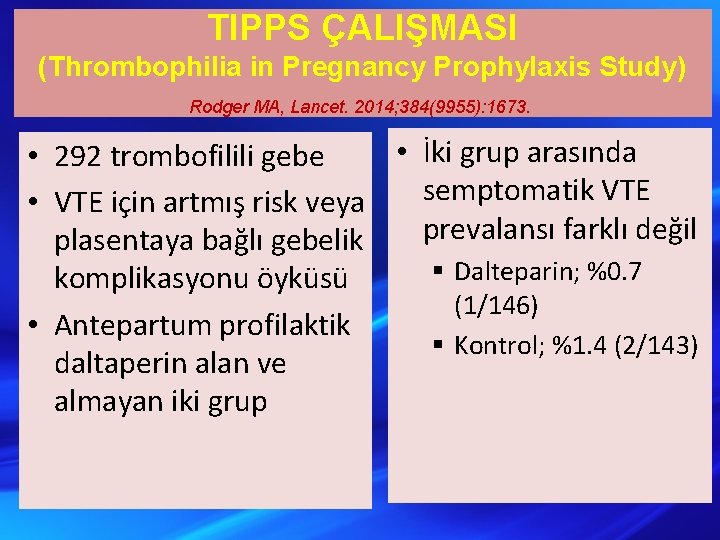 TIPPS ÇALIŞMASI
(Thrombophilia in Pregnancy Prophylaxis Study)

Rodger MA, Lancet. 2014;384(9955):1673.

• 292 trombofilili gebe
• VTE için artmış risk veya plasentaya bağlı gebelik komplikasyonu öyküsü
• Antepartum profilaktik daltaperin alan ve almayan iki grup

• İki grup arasında semptomatik VTE prevalansı farklı değil
  ▪ Dalteparin; %0.7 (1/146)
  ▪ Kontrol; %1.4 (2/143)